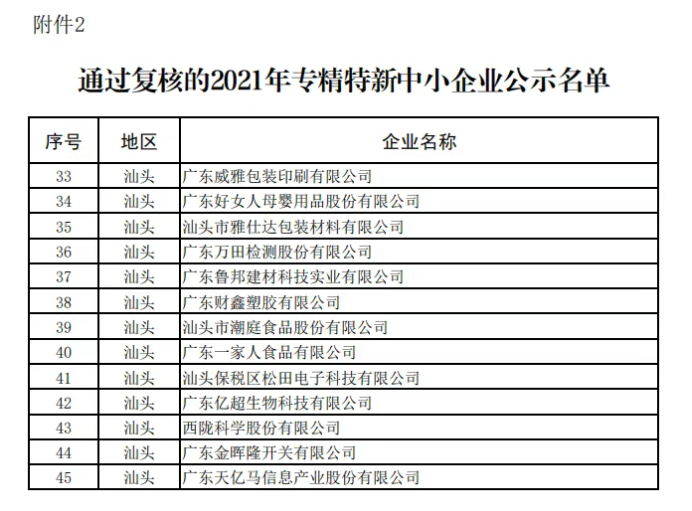 附件2

通过复核的2021年专精特新中小企业公示名单

| 序号 | 地区 | 企业名称 |
|---|---|---|
| 33 | 汕头 | 广东威雅包装印刷有限公司 |
| 34 | 汕头 | 广东好女人母婴用品股份有限公司 |
| 35 | 汕头 | 汕头市雅仕达包装材料有限公司 |
| 36 | 汕头 | 广东万田检测股份有限公司 |
| 37 | 汕头 | 广东鲁邦建材科技实业有限公司 |
| 38 | 汕头 | 广东财鑫塑胶有限公司 |
| 39 | 汕头 | 汕头市潮庭食品股份有限公司 |
| 40 | 汕头 | 广东一家人食品有限公司 |
| 41 | 汕头 | 汕头保税区松田电子科技有限公司 |
| 42 | 汕头 | 广东亿超生物科技有限公司 |
| 43 | 汕头 | 西陇科学股份有限公司 |
| 44 | 汕头 | 广东金晖隆开关有限公司 |
| 45 | 汕头 | 广东天亿马信息产业股份有限公司 |